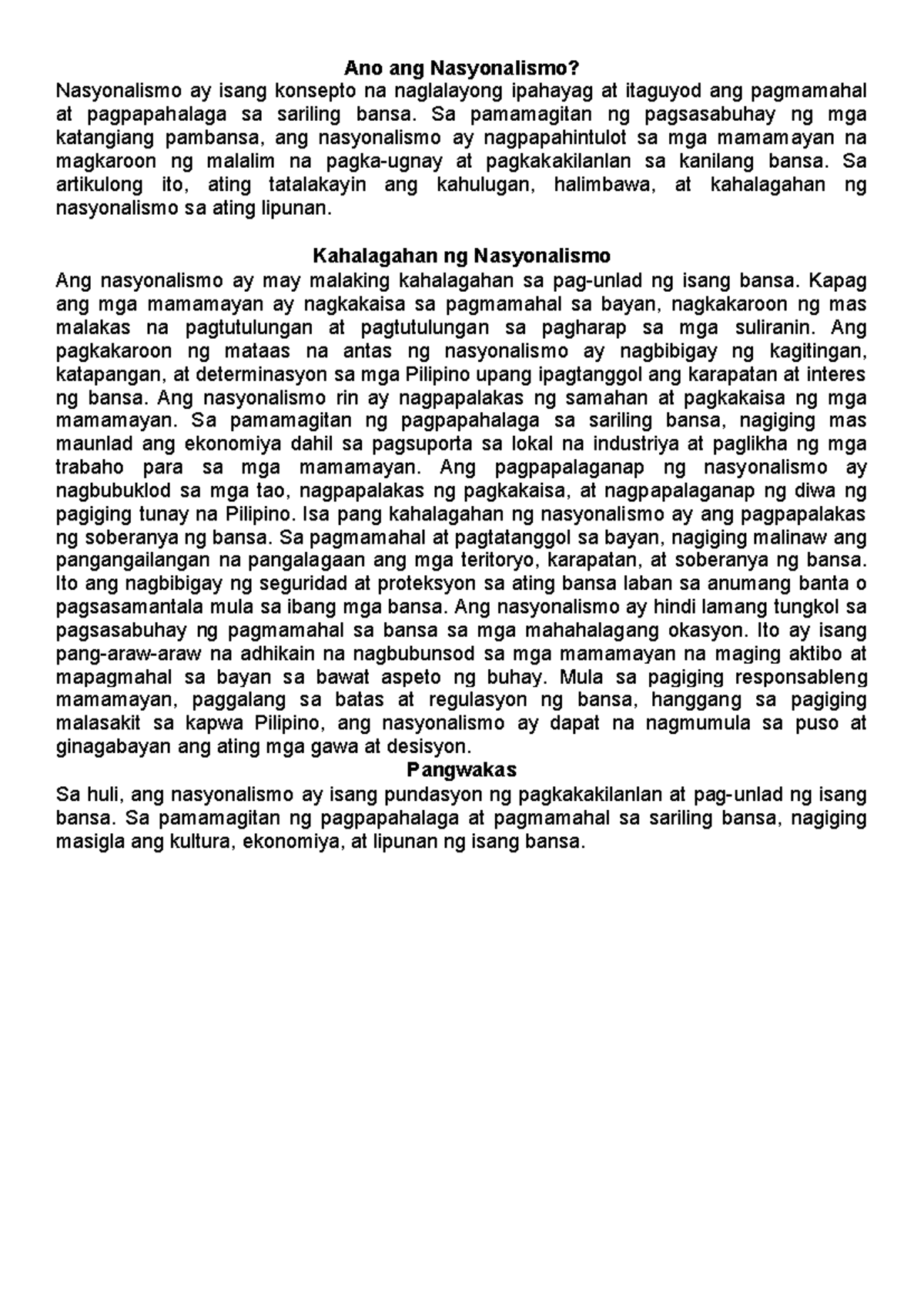 Ano ang Nasyonalismo?
Nasyonalismo ay isang konsepto na naglalayong ipahayag at itaguyod ang pagmamahal at pagpapahalaga sa sariling bansa. Sa pamamagitan ng pagsasabuhay ng mga katangiang pambansa, ang nasyonalismo ay nagpapahintulot sa mga mamamayan na magkaroon ng malalim na pagka-ugnay at pagkakakilanlan sa kanilang bansa. Sa artikulong ito, ating tatalakayin ang kahulugan, halimbawa, at kahalagahan ng nasyonalismo sa ating lipunan.

Kahalagahan ng Nasyonalismo
Ang nasyonalismo ay may malaking kahalagahan sa pag-unlad ng isang bansa. Kapag ang mga mamamayan ay nagkakaisa sa pagmamahal sa bayan, nagkakaroon ng mas malakas na pagtutulungan at pagtutulungan sa pagharap sa mga suliranin. Ang pagkakaroon ng mataas na antas ng nasyonalismo ay nagbibigay ng kagitingan, katapangan, at determinasyon sa mga Pilipino upang ipagtanggol ang karapatan at interes ng bansa. Ang nasyonalismo rin ay nagpapalakas ng samahan at pagkakaisa ng mga mamamayan. Sa pamamagitan ng pagpapahalaga sa sariling bansa, nagiging mas maunlad ang ekonomiya dahil sa pagsuporta sa lokal na industriya at paglikha ng mga trabaho para sa mga mamamayan. Ang pagpapalaganap ng nasyonalismo ay nagbubuklod sa mga tao, nagpapalakas ng pagkakaisa, at nagpapalaganap ng diwa ng pagiging tunay na Pilipino. Isa pang kahalagahan ng nasyonalismo ay ang pagpapalakas ng soberanya ng bansa. Sa pagmamahal at pagtatanggol sa bayan, nagiging malinaw ang pangangailangan na pangalagaan ang mga teritoryo, karapatan, at soberanya ng bansa. Ito ang nagbibigay ng seguridad at proteksyon sa ating bansa laban sa anumang banta o pagsasamantala mula sa ibang mga bansa. Ang nasyonalismo ay hindi lamang tungkol sa pagsasabuhay ng pagmamahal sa bansa sa mga mahahalagang okasyon. Ito ay isang pang-araw-araw na adhikain na nagbubunsod sa mga mamamayan na maging aktibo at mapagmahal sa bayan sa bawat aspeto ng buhay. Mula sa pagiging responsableng mamamayan, paggalang sa batas at regulasyon ng bansa, hanggang sa pagiging malasakit sa kapwa Pilipino, ang nasyonalismo ay dapat na nagmumula sa puso at ginagabayan ang ating mga gawa at desisyon.
Pangwakas
Sa huli, ang nasyonalismo ay isang pundasyon ng pagkakakilanlan at pag-unlad ng isang bansa. Sa pamamagitan ng pagpapahalaga at pagmamahal sa sariling bansa, nagiging masigla ang kultura, ekonomiya, at lipunan ng isang bansa.